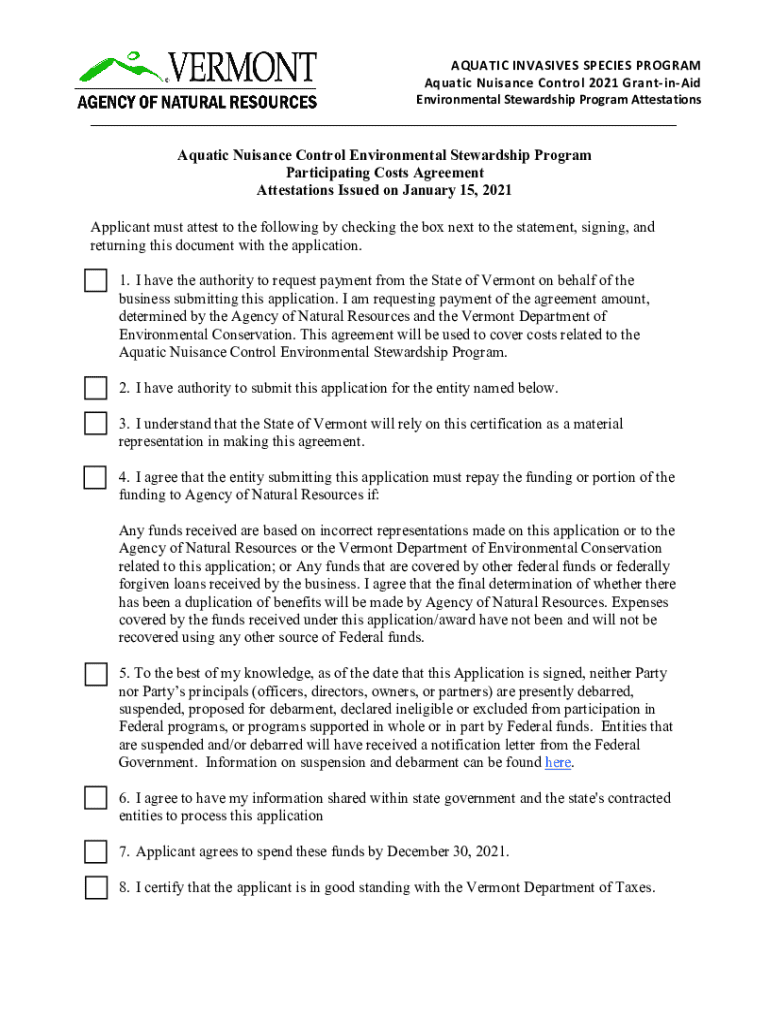 VERMONT
AGENCY OF NATURAL RESOURCES

AQUATIC INVASIVES SPECIES PROGRAM
Aquatic Nuisance Control 2021 Grant-in-Aid
Environmental Stewardship Program Attestations

Aquatic Nuisance Control Environmental Stewardship Program
Participating Costs Agreement
Attestations Issued on January 15, 2021

Applicant must attest to the following by checking the box next to the statement, signing, and returning this document with the application.

1. I have the authority to request payment from the State of Vermont on behalf of the business submitting this application. I am requesting payment of the agreement amount, determined by the Agency of Natural Resources and the Vermont Department of Environmental Conservation. This agreement will be used to cover costs related to the Aquatic Nuisance Control Environmental Stewardship Program.

2. I have authority to submit this application for the entity named below.

3. I understand that the State of Vermont will rely on this certification as a material representation in making this agreement.

4. I agree that the entity submitting this application must repay the funding or portion of the funding to Agency of Natural Resources if:

Any funds received are based on incorrect representations made on this application or to the Agency of Natural Resources or the Vermont Department of Environmental Conservation related to this application; or Any funds that are covered by other federal funds or federally forgiven loans received by the business. I agree that the final determination of whether there has been a duplication of benefits will be made by Agency of Natural Resources. Expenses covered by the funds received under this application/award have not been and will not be recovered using any other source of Federal funds.

5. To the best of my knowledge, as of the date that this Application is signed, neither Party nor Party's principals (officers, directors, owners, or partners) are presently debarred, suspended, proposed for debarment, declared ineligible or excluded from participation in Federal programs, or programs supported in whole or in part by Federal funds. Entities that are suspended and/or debarred will have received a notification letter from the Federal Government. Information on suspension and debarment can be found here.

6. I agree to have my information shared within state government and the state's contracted entities to process this application

7. Applicant agrees to spend these funds by December 30, 2021.

8. I certify that the applicant is in good standing with the Vermont Department of Taxes.